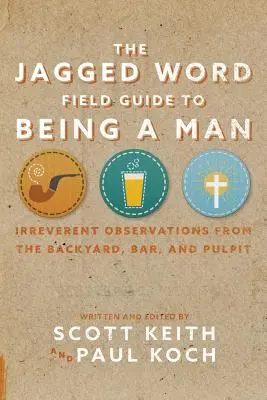 THE JAGGED WORD FIELD GUIDE TO BEING A MAN

IRREVERENT OBSERVATIONS FROM THE BACKYARD, BAR, AND PULPIT

WRITTEN AND EDITED BY
SCOTT KEITH
AND PAUL KOCH